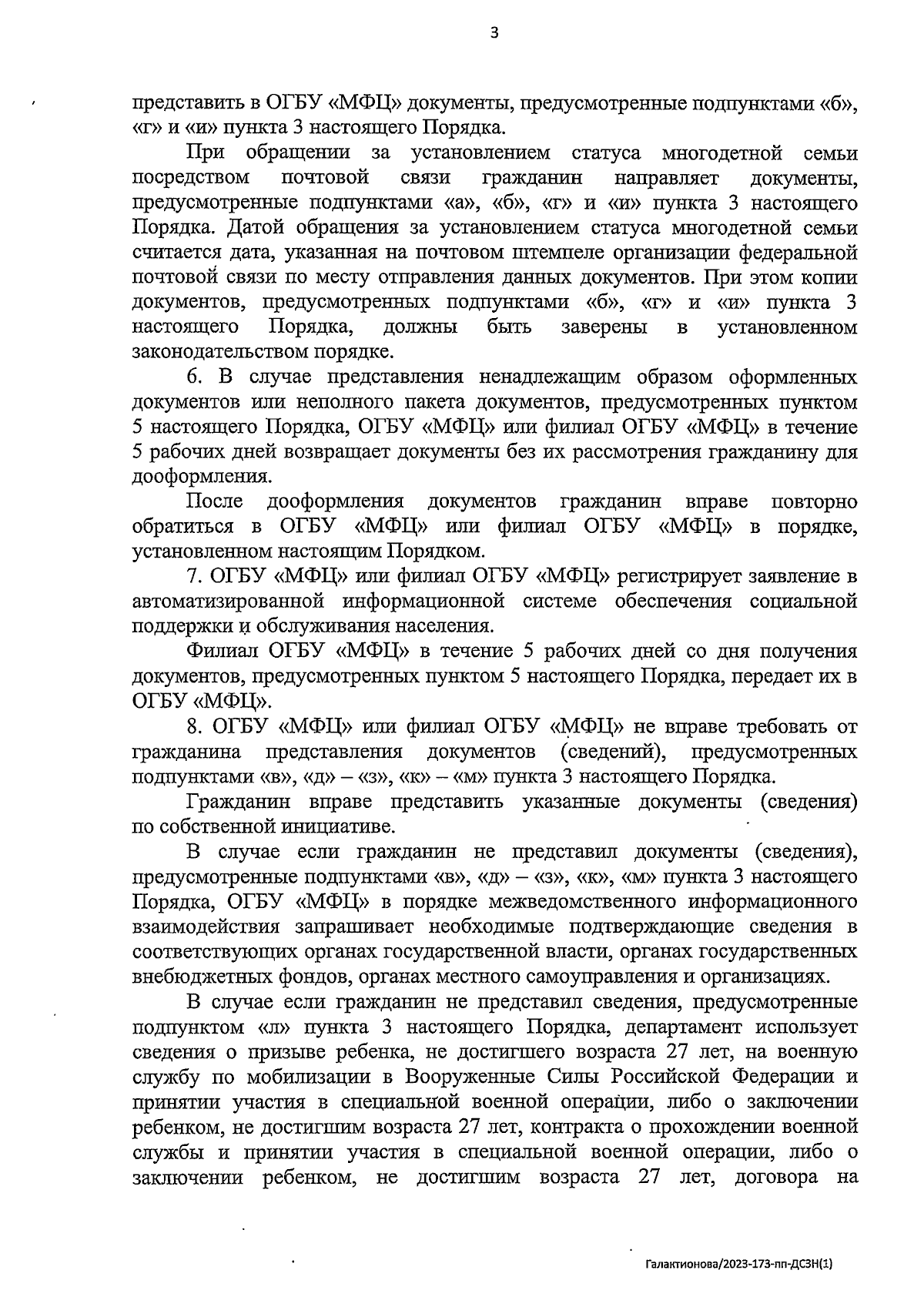 3

представить в ОГБУ «МФЦ» документы, предусмотренные подпунктами «б», «г» и «и» пункта 3 настоящего Порядка.

При обращении за установлением статуса многодетной семьи посредством почтовой связи гражданин направляет документы, предусмотренные подпунктами «а», «б», «г» и «и» пункта 3 настоящего Порядка. Датой обращения за установлением статуса многодетной семьи считается дата, указанная на почтовом штемпеле организации федеральной почтовой связи по месту отправления данных документов. При этом копии документов, предусмотренных подпунктами «б», «г» и «и» пункта 3 настоящего Порядка, должны быть заверены в установленном законодательством порядке.

6. В случае представления ненадлежащим образом оформленных документов или неполного пакета документов, предусмотренных пунктом 5 настоящего Порядка, ОГБУ «МФЦ» или филиал ОГБУ «МФЦ» в течение 5 рабочих дней возвращает документы без их рассмотрения гражданину для дооформления.

После дооформления документов гражданин вправе повторно обратиться в ОГБУ «МФЦ» или филиал ОГБУ «МФЦ» в порядке, установленном настоящим Порядком.

7. ОГБУ «МФЦ» или филиал ОГБУ «МФЦ» регистрирует заявление в автоматизированной информационной системе обеспечения социальной поддержки и обслуживания населения.

Филиал ОГБУ «МФЦ» в течение 5 рабочих дней со дня получения документов, предусмотренных пунктом 5 настоящего Порядка, передает их в ОГБУ «МФЦ».

8. ОГБУ «МФЦ» или филиал ОГБУ «МФЦ» не вправе требовать от гражданина представления документов (сведений), предусмотренных подпунктами «в», «д» – «з», «к» – «м» пункта 3 настоящего Порядка.

Гражданин вправе представить указанные документы (сведения) по собственной инициативе.

В случае если гражданин не представил документы (сведения), предусмотренные подпунктами «в», «д» – «з», «к», «м» пункта 3 настоящего Порядка, ОГБУ «МФЦ» в порядке межведомственного информационного взаимодействия запрашивает необходимые подтверждающие сведения в соответствующих органах государственной власти, органах государственных внебюджетных фондов, органах местного самоуправления и организациях.

В случае если гражданин не представил сведения, предусмотренные подпунктом «л» пункта 3 настоящего Порядка, департамент использует сведения о призыве ребенка, не достигшего возраста 27 лет, на военную службу по мобилизации в Вооруженные Силы Российской Федерации и принятии участия в специальной военной операции, либо о заключении ребенком, не достигшим возраста 27 лет, контракта о прохождении военной службы и принятии участия в специальной военной операции, либо о заключении ребенком, не достигшим возраста 27 лет, договора на

Галактионова/2023-173-пп-ДСЗН(1)